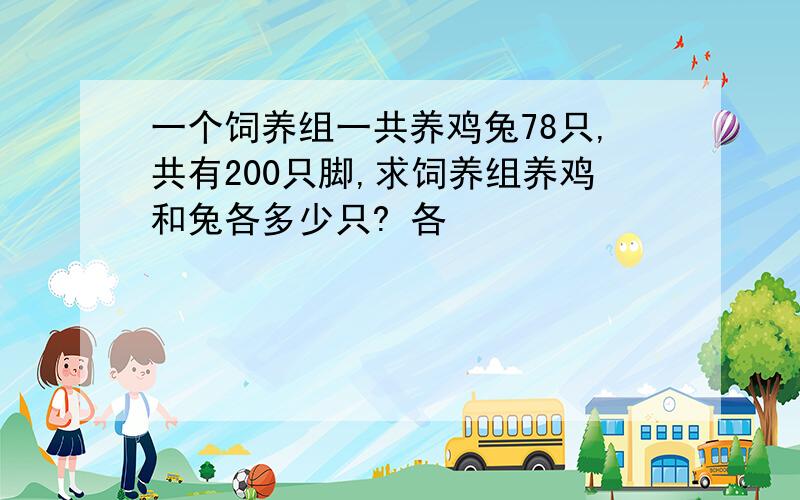 一个饲养组一共养鸡兔78只,共有200只脚,求饲养组养鸡和兔各多少只? 各